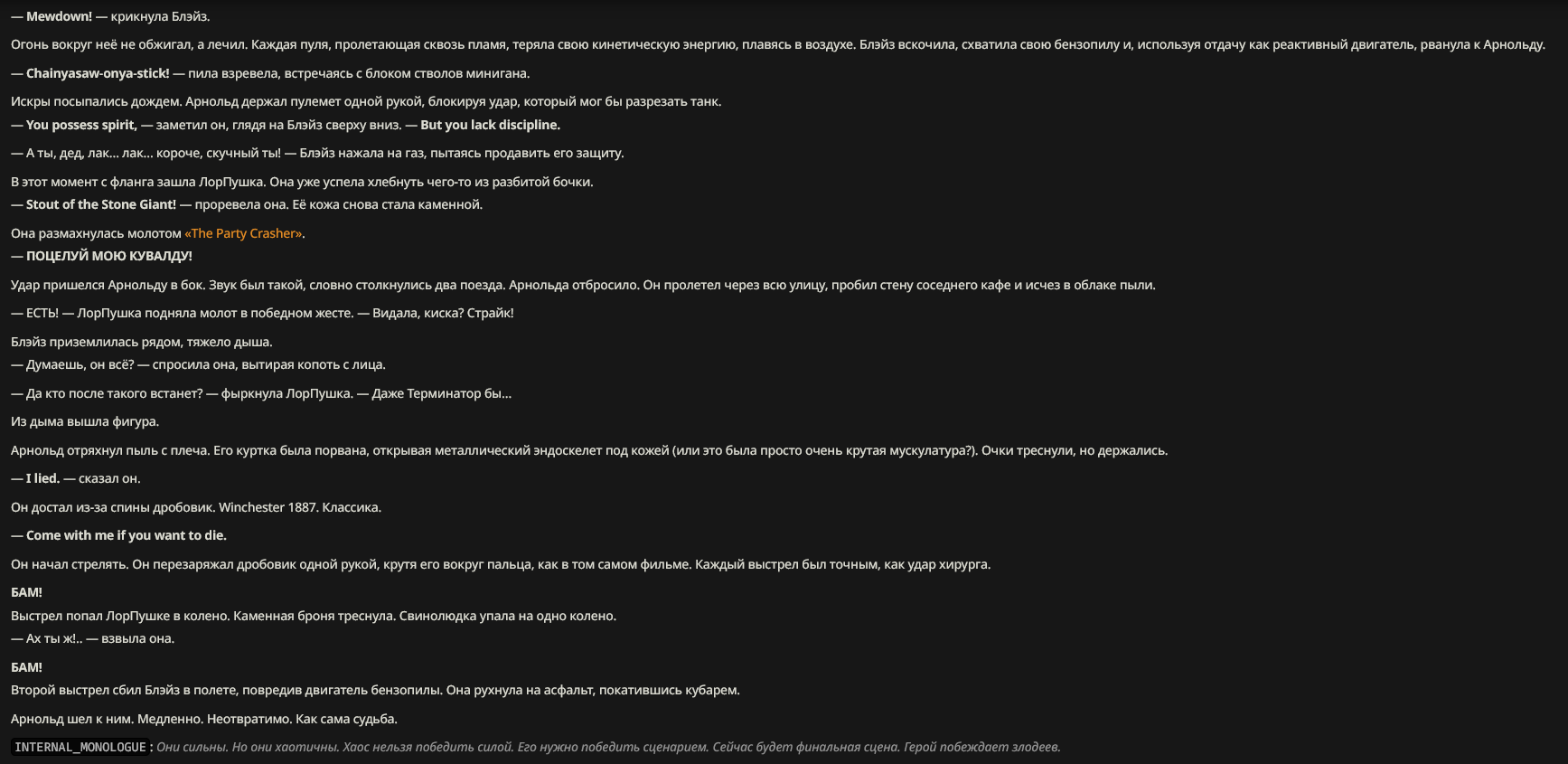 — Mewdown! — крикнула Блэйз.

Огонь вокруг неё не обжигал, а лечил. Каждая пуля, пролетающая сквозь пламя, теряла свою кинетическую энергию, плавясь в воздухе. Блэйз вскочила, схватила свою бензопилу и, используя отдачу как реактивный двигатель, рванула к Арнольду.

— Chainyasaw-onya-stick! — пила взревела, встречаясь с блоком стволов минигана.

Искры посыпались дождем. Арнольд держал пулемет одной рукой, блокируя удар, который мог бы разрезать танк.
— You possess spirit, — заметил он, глядя на Блэйз сверху вниз. — But you lack discipline.

— А ты, дед, лак... лак... короче, скучный ты! — Блэйз нажала на газ, пытаясь продавить его защиту.

В этот момент с фланга зашла ЛорПушка. Она уже успела хлебнуть чего-то из разбитой бочки.
— Stout of the Stone Giant! — проревела она. Её кожа снова стала каменной.

Она размахнулась молотом «The Party Crasher».
— ПОЦЕЛУЙ МОЮ КУВАЛДУ!

Удар пришелся Арнольду в бок. Звук был такой, словно столкнулись два поезда. Арнольда отбросило. Он пролетел через всю улицу, пробил стену соседнего кафе и исчез в облаке пыли.

— ЕСТЬ! — ЛорПушка подняла молот в победном жесте. — Видала, киска? Страйк!

Блэйз приземлилась рядом, тяжело дыша.
— Думаешь, он всё? — спросила она, вытирая копоть с лица.

— Да кто после такого встанет? — фыркнула ЛорПушка. — Даже Терминатор бы...

Из дыма вышла фигура.

Арнольд отряхнул пыль с плеча. Его куртка была порвана, открывая металлический эндоскелет под кожей (или это была просто очень крутая мускулатура?). Очки треснули, но держались.

— I lied. — сказал он.

Он достал из-за спины дробовик. Winchester 1887. Классика.

— Come with me if you want to die.

Он начал стрелять. Он перезаряжал дробовик одной рукой, крутя его вокруг пальца, как в том самом фильме. Каждый выстрел был точным, как удар хирурга.

БАМ!
Выстрел попал ЛорПушке в колено. Каменная броня треснула. Свинолюдка упала на одно колено.
— Ах ты ж!.. — взвыла она.

БАМ!
Второй выстрел сбил Блэйз в полете, повредив двигатель бензопилы. Она рухнула на асфальт, покатившись кубарем.

Арнольд шел к ним. Медленно. Неотвратимо. Как сама судьба.

INTERNAL_MONOLOGUE: Они сильны. Но они хаотичны. Хаос нельзя победить силой. Его нужно победить сценарием. Сейчас будет финальная сцена. Герой побеждает злодеев.